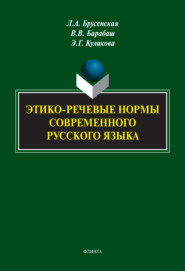 Л.А. Брусенская
В.В. Барабаш
Э.Г. Куликова

ЭТИКО-РЕЧЕВЫЕ НОРМЫ СОВРЕМЕННОГО РУССКОГО ЯЗЫКА

ФЛИНТА